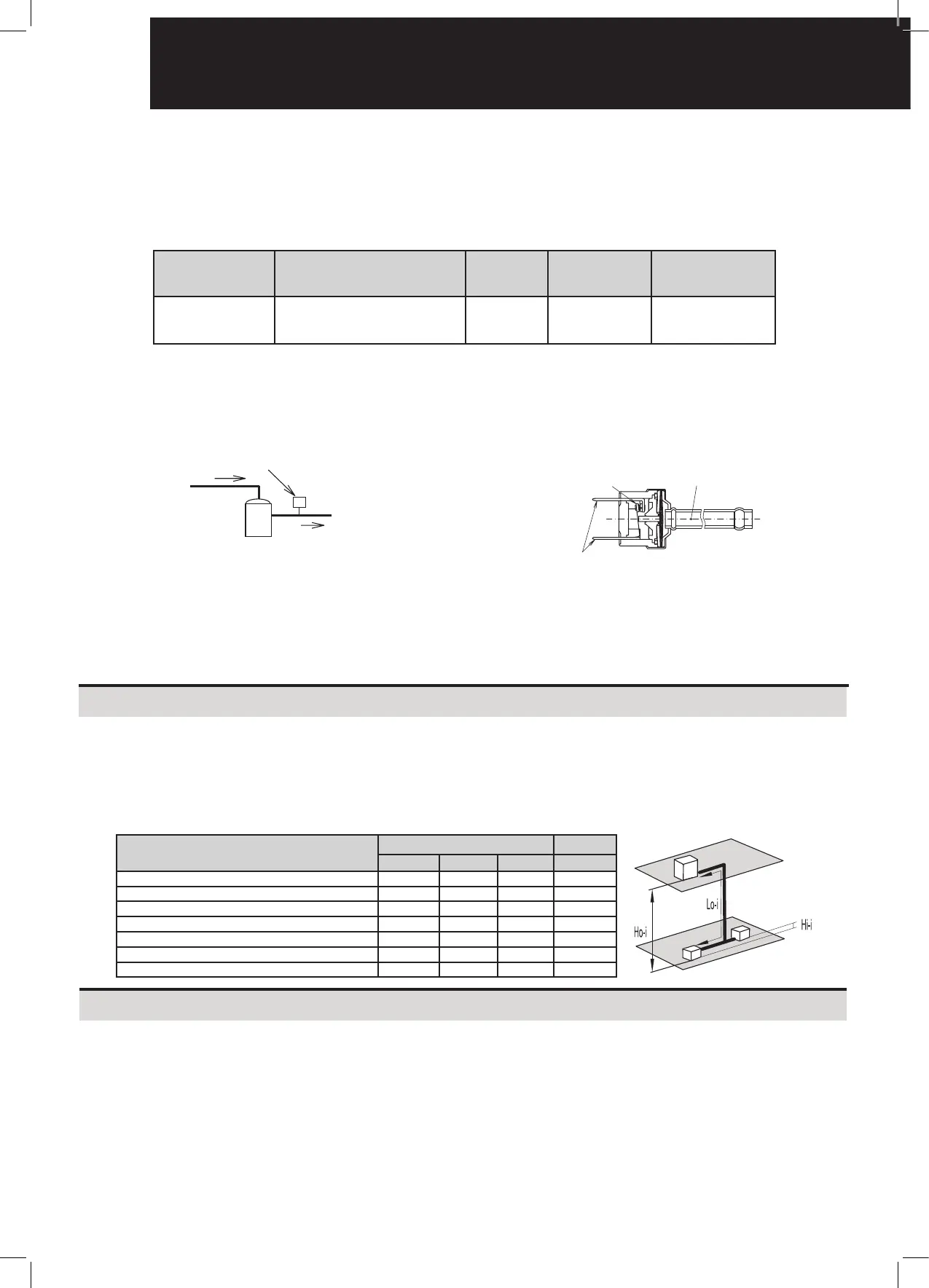 Lo-i

Ho-i

Hi-i